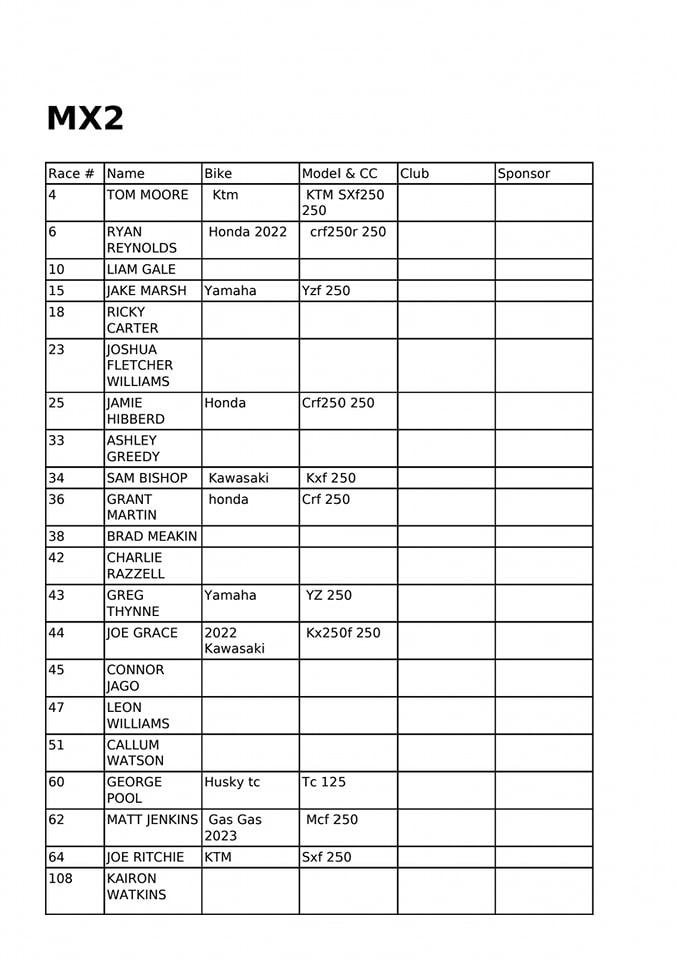 MX2

| Race # | Name | Bike | Model & CC | Club | Sponsor |
|---|---|---|---|---|---|
| 4 | TOM MOORE | Ktm | KTM SXf250 250 | | |
| 6 | RYAN REYNOLDS | Honda 2022 | crf250r 250 | | |
| 10 | LIAM GALE | | | | |
| 15 | JAKE MARSH | Yamaha | Yzf 250 | | |
| 18 | RICKY CARTER | | | | |
| 23 | JOSHUA FLETCHER WILLIAMS | | | | |
| 25 | JAMIE HIBBERD | Honda | Crf250 250 | | |
| 33 | ASHLEY GREEDY | | | | |
| 34 | SAM BISHOP | Kawasaki | Kxf 250 | | |
| 36 | GRANT MARTIN | honda | Crf 250 | | |
| 38 | BRAD MEAKIN | | | | |
| 42 | CHARLIE RAZZELL | | | | |
| 43 | GREG THYNNE | Yamaha | YZ 250 | | |
| 44 | JOE GRACE | 2022 Kawasaki | Kx250f 250 | | |
| 45 | CONNOR JAGO | | | | |
| 47 | LEON WILLIAMS | | | | |
| 51 | CALLUM WATSON | | | | |
| 60 | GEORGE POOL | Husky tc | Tc 125 | | |
| 62 | MATT JENKINS | Gas Gas 2023 | Mcf 250 | | |
| 64 | JOE RITCHIE | KTM | Sxf 250 | | |
| 108 | KAIRON WATKINS | | | | |